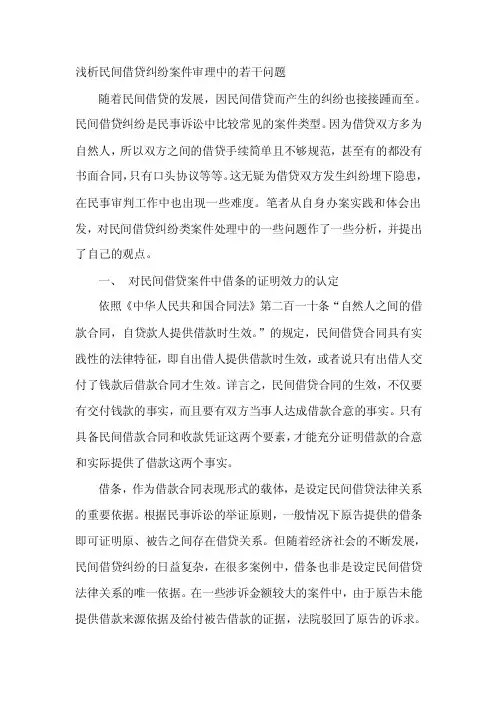 浅析民间借贷纠纷案件审理中的若干问题

随着民间借贷的发展，因民间借贷而产生的纠纷也接接踵而至。民间借贷纠纷是民事诉讼中比较常见的案件类型。因为借贷双方多为自然人，所以双方之间的借贷手续简单且不够规范，甚至有的都没有书面合同，只有口头协议等等。这无疑为借贷双方发生纠纷埋下隐患，在民事审判工作中也出现一些难度。笔者从自身办案实践和体会出发，对民间借贷纠纷类案件处理中的一些问题作了一些分析，并提出了自己的观点。

一、 对民间借贷案件中借条的证明效力的认定

依照《中华人民共和国合同法》第二百一十条“自然人之间的借款合同，自贷款人提供借款时生效。”的规定，民间借贷合同具有实践性的法律特征，即自出借人提供借款时生效，或者说只有出借人交付了钱款后借款合同才生效。详言之，民间借贷合同的生效，不仅要有交付钱款的事实，而且要有双方当事人达成借款合意的事实。只有具备民间借款合同和收款凭证这两个要素，才能充分证明借款的合意和实际提供了借款这两个事实。

借条，作为借款合同表现形式的载体，是设定民间借贷法律关系的重要依据。根据民事诉讼的举证原则，一般情况下原告提供的借条即可证明原、被告之间存在借贷关系。但随着经济社会的不断发展，民间借贷纠纷的日益复杂，在很多案例中，借条也非是设定民间借贷法律关系的唯一依据。在一些涉诉金额较大的案件中，由于原告未能提供借款来源依据及给付被告借款的证据，法院驳回了原告的诉求。